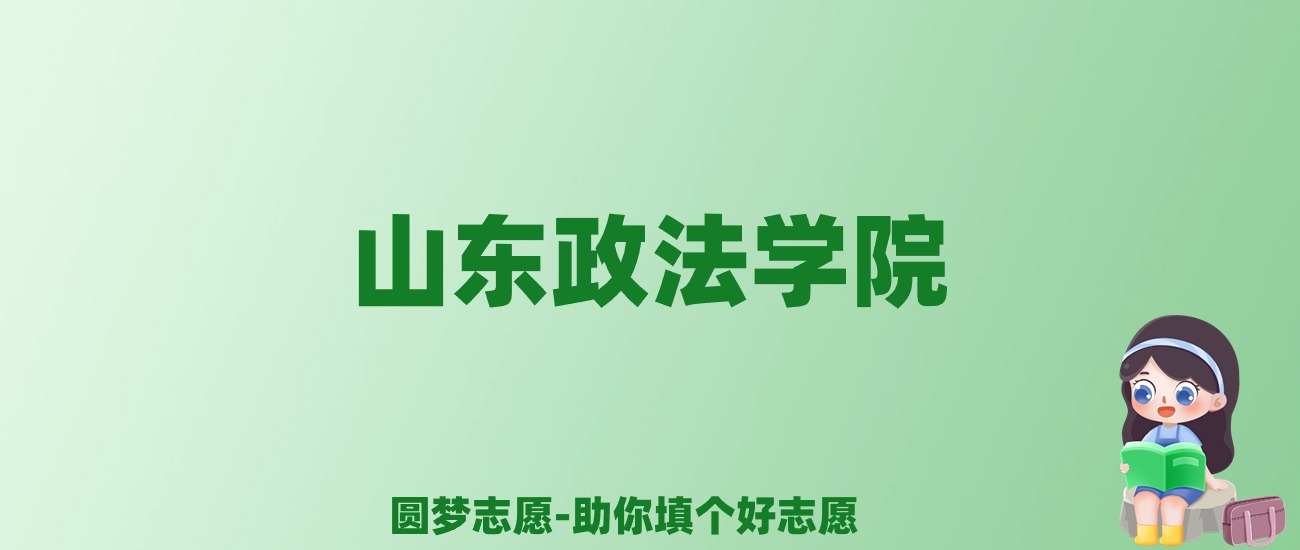 山东政法学院

圆梦志愿-助你填个好志愿